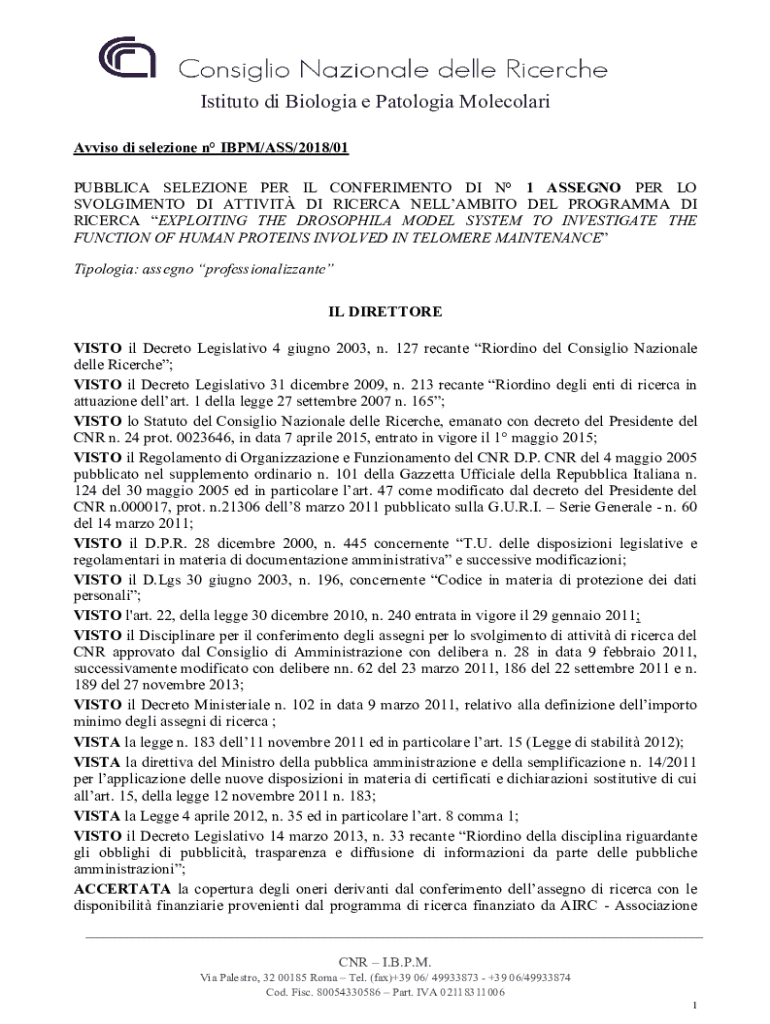 Consiglio Nazionale delle Ricerche
Istituto di Biologia e Patologia Molecolari

Avviso di selezione n° IBPM/ASS/2018/01

PUBBLICA SELEZIONE PER IL CONFERIMENTO DI N° 1 ASSEGNO PER LO SVOLGIMENTO DI ATTIVITÀ DI RICERCA NELL'AMBITO DEL PROGRAMMA DI RICERCA "EXPLOITING THE DROSOPHILA MODEL SYSTEM TO INVESTIGATE THE FUNCTION OF HUMAN PROTEINS INVOLVED IN TELOMERE MAINTENANCE"

Tipologia: assegno "professionalizzante"

IL DIRETTORE

VISTO il Decreto Legislativo 4 giugno 2003, n. 127 recante "Riordino del Consiglio Nazionale delle Ricerche";
VISTO il Decreto Legislativo 31 dicembre 2009, n. 213 recante "Riordino degli enti di ricerca in attuazione dell'art. 1 della legge 27 settembre 2007 n. 165";
VISTO lo Statuto del Consiglio Nazionale delle Ricerche, emanato con decreto del Presidente del CNR n. 24 prot. 0023646, in data 7 aprile 2015, entrato in vigore il 1° maggio 2015;
VISTO il Regolamento di Organizzazione e Funzionamento del CNR D.P. CNR del 4 maggio 2005 pubblicato nel supplemento ordinario n. 101 della Gazzetta Ufficiale della Repubblica Italiana n. 124 del 30 maggio 2005 ed in particolare l'art. 47 come modificato dal decreto del Presidente del CNR n.000017, prot. n.21306 dell'8 marzo 2011 pubblicato sulla G.U.R.I. – Serie Generale - n. 60 del 14 marzo 2011;
VISTO il D.P.R. 28 dicembre 2000, n. 445 concernente "T.U. delle disposizioni legislative e regolamentari in materia di documentazione amministrativa" e successive modificazioni;
VISTO il D.Lgs 30 giugno 2003, n. 196, concernente "Codice in materia di protezione dei dati personali";
VISTO l'art. 22, della legge 30 dicembre 2010, n. 240 entrata in vigore il 29 gennaio 2011;
VISTO il Disciplinare per il conferimento degli assegni per lo svolgimento di attività di ricerca del CNR approvato dal Consiglio di Amministrazione con delibera n. 28 in data 9 febbraio 2011, successivamente modificato con delibere nn. 62 del 23 marzo 2011, 186 del 22 settembre 2011 e n. 189 del 27 novembre 2013;
VISTO il Decreto Ministeriale n. 102 in data 9 marzo 2011, relativo alla definizione dell'importo minimo degli assegni di ricerca ;
VISTA la legge n. 183 dell'11 novembre 2011 ed in particolare l'art. 15 (Legge di stabilità 2012);
VISTA la direttiva del Ministro della pubblica amministrazione e della semplificazione n. 14/2011 per l'applicazione delle nuove disposizioni in materia di certificati e dichiarazioni sostitutive di cui all'art. 15, della legge 12 novembre 2011 n. 183;
VISTA la Legge 4 aprile 2012, n. 35 ed in particolare l'art. 8 comma 1;
VISTO il Decreto Legislativo 14 marzo 2013, n. 33 recante "Riordino della disciplina riguardante gli obblighi di pubblicità, trasparenza e diffusione di informazioni da parte delle pubbliche amministrazioni";
ACCERTATA la copertura degli oneri derivanti dal conferimento dell'assegno di ricerca con le disponibilità finanziarie provenienti dal programma di ricerca finanziato da AIRC - Associazione

CNR – I.B.P.M.
Via Palestro, 32 00185 Roma – Tel. (fax)+39 06/ 49933873 - +39 06/49933874
Cod. Fisc. 80054330586 – Part. IVA 02118311006

1